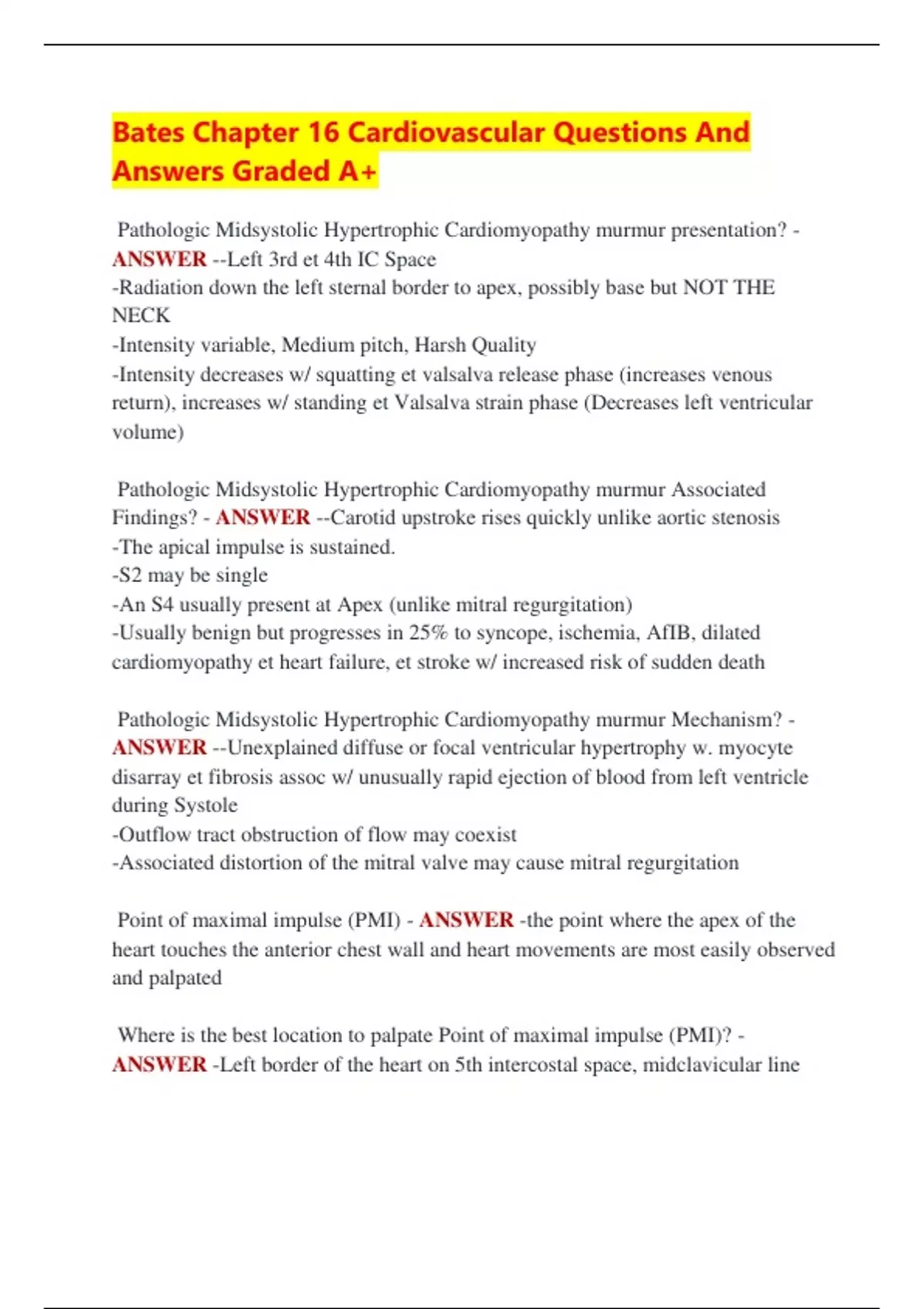 Bates Chapter 16 Cardiovascular Questions And Answers Graded A+

Pathologic Midsystolic Hypertrophic Cardiomyopathy murmur presentation? - ANSWER --Left 3rd et 4th IC Space
-Radiation down the left sternal border to apex, possibly base but NOT THE NECK
-Intensity variable, Medium pitch, Harsh Quality
-Intensity decreases w/ squatting et valsalva release phase (increases venous return), increases w/ standing et Valsalva strain phase (Decreases left ventricular volume)

Pathologic Midsystolic Hypertrophic Cardiomyopathy murmur Associated Findings? - ANSWER --Carotid upstroke rises quickly unlike aortic stenosis
-The apical impulse is sustained.
-S2 may be single
-An S4 usually present at Apex (unlike mitral regurgitation)
-Usually benign but progresses in 25% to syncope, ischemia, AfIB, dilated cardiomyopathy et heart failure, et stroke w/ increased risk of sudden death

Pathologic Midsystolic Hypertrophic Cardiomyopathy murmur Mechanism? - ANSWER --Unexplained diffuse or focal ventricular hypertrophy w. myocyte disarray et fibrosis assoc w/ unusually rapid ejection of blood from left ventricle during Systole
-Outflow tract obstruction of flow may coexist
-Associated distortion of the mitral valve may cause mitral regurgitation

Point of maximal impulse (PMI) - ANSWER -the point where the apex of the heart touches the anterior chest wall and heart movements are most easily observed and palpated

Where is the best location to palpate Point of maximal impulse (PMI)? - ANSWER -Left border of the heart on 5th intercostal space, midclavicular line